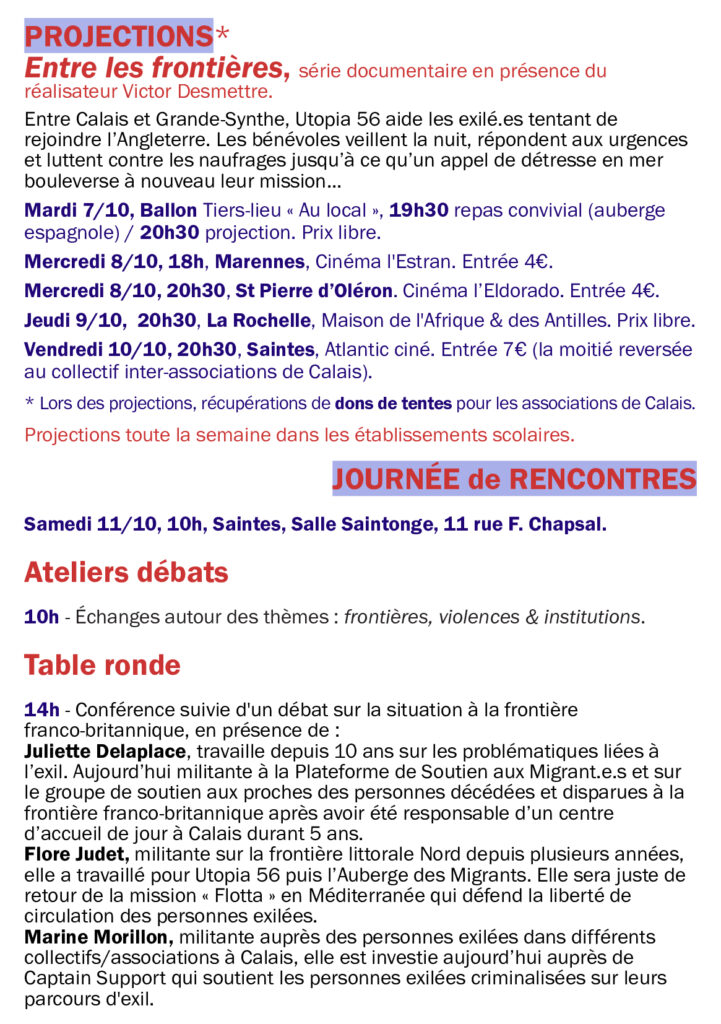 PROJECTIONS*

Entre les frontières, série documentaire en présence du réalisateur Victor Desmettre.

Entre Calais et Grande-Synthe, Utopia 56 aide les exilé.es tentant de rejoindre l'Angleterre. Les bénévoles veillent la nuit, répondent aux urgences et luttent contre les naufrages jusqu'à ce qu'un appel de détresse en mer bouleverse à nouveau leur mission...

Mardi 7/10, Ballon Tiers-lieu « Au local », 19h30 repas convivial (auberge espagnole) / 20h30 projection. Prix libre.

Mercredi 8/10, 18h, Marennes, Cinéma l'Estran. Entrée 4€.

Mercredi 8/10, 20h30, St Pierre d'Oléron. Cinéma l'Eldorado. Entrée 4€.

Jeudi 9/10, 20h30, La Rochelle, Maison de l'Afrique & des Antilles. Prix libre.

Vendredi 10/10, 20h30, Saintes, Atlantic ciné. Entrée 7€ (la moitié reversée au collectif inter-associations de Calais).

* Lors des projections, récupérations de dons de tentes pour les associations de Calais.

Projections toute la semaine dans les établissements scolaires.

JOURNÉE de RENCONTRES

Samedi 11/10, 10h, Saintes, Salle Saintonge, 11 rue F. Chapsal.

Ateliers débats

10h - Échanges autour des thèmes : frontières, violences & institutions.

Table ronde

14h - Conférence suivie d'un débat sur la situation à la frontière franco-britannique, en présence de :
Juliette Delaplace, travaille depuis 10 ans sur les problématiques liées à l'exil. Aujourd'hui militante à la Plateforme de Soutien aux Migrant.e.s et sur le groupe de soutien aux proches des personnes décédées et disparues à la frontière franco-britannique après avoir été responsable d'un centre d'accueil de jour à Calais durant 5 ans.
Flore Judet, militante sur la frontière littorale Nord depuis plusieurs années, elle a travaillé pour Utopia 56 puis l'Auberge des Migrants. Elle sera juste de retour de la mission « Flotta » en Méditerranée qui défend la liberté de circulation des personnes exilées.
Marine Morillon, militante auprès des personnes exilées dans différents collectifs/associations à Calais, elle est investie aujourd'hui auprès de Captain Support qui soutient les personnes exilées criminalisées sur leurs parcours d'exil.